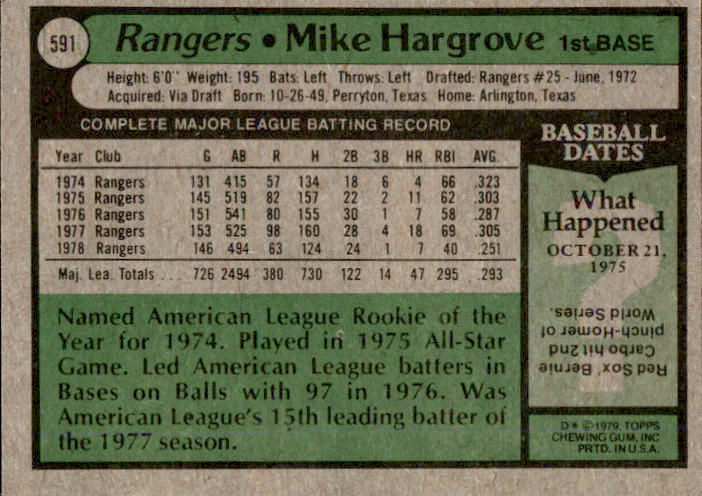 591 Rangers • Mike Hargrove 1st BASE

Height: 6'0" Weight: 195 Bats: Left Throws: Left Drafted: Rangers #25 - June, 1972
Acquired: Via Draft Born: 10-26-49, Perryton, Texas Home: Arlington, Texas

COMPLETE MAJOR LEAGUE BATTING RECORD

| Year | Club | G | AB | R | H | 2B | 3B | HR | RBI | AVG. |
|---|---|---|---|---|---|---|---|---|---|---|
| 1974 | Rangers | 131 | 415 | 57 | 134 | 18 | 6 | 4 | 66 | .323 |
| 1975 | Rangers | 145 | 519 | 82 | 157 | 22 | 2 | 11 | 62 | .303 |
| 1976 | Rangers | 151 | 541 | 80 | 155 | 30 | 1 | 7 | 58 | .287 |
| 1977 | Rangers | 153 | 525 | 98 | 160 | 28 | 4 | 18 | 69 | .305 |
| 1978 | Rangers | 146 | 494 | 63 | 124 | 24 | 1 | 7 | 40 | .251 |
| Maj. Lea. Totals | | 726 | 2494 | 380 | 730 | 122 | 14 | 47 | 295 | .293 |

Named American League Rookie of the Year for 1974. Played in 1975 All-Star Game. Led American League batters in Bases on Balls with 97 in 1976. Was American League's 15th leading batter of the 1977 season.

BASEBALL DATES

What Happened

OCTOBER 21, 1975

Red Sox' Bernie Carbo hit 2nd pinch-Homer of World Series.

D * © 1979, TOPPS CHEWING GUM, INC PRTD. IN U.S.A.